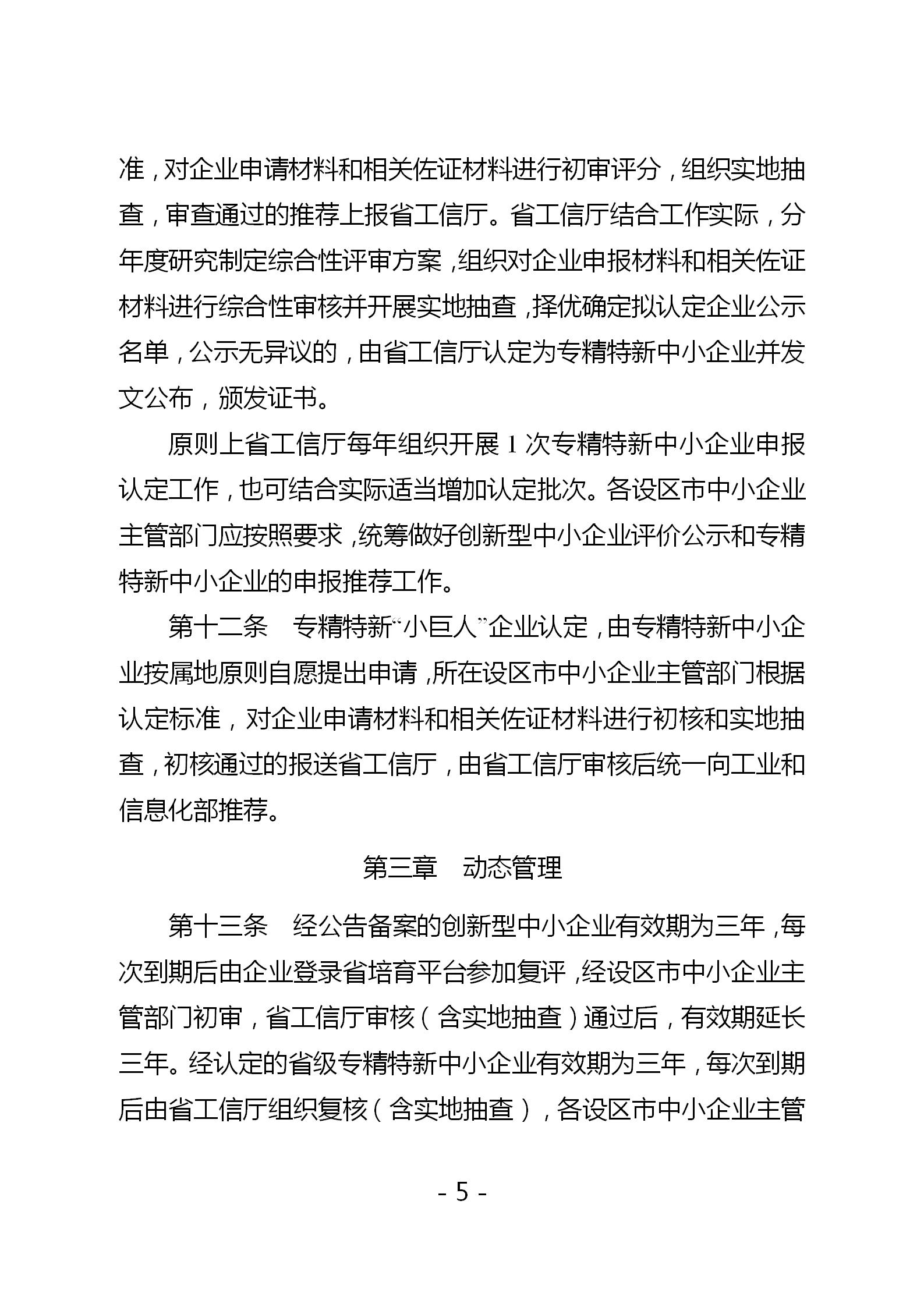 准，对企业申请材料和相关佐证材料进行初审评分，组织实地抽查，审查通过的推荐上报省工信厅。省工信厅结合工作实际，分年度研究制定综合性评审方案，组织对企业申报材料和相关佐证材料进行综合性审核并开展实地抽查，择优确定拟认定企业公示名单，公示无异议的，由省工信厅认定为专精特新中小企业并发文公布，颁发证书。

原则上省工信厅每年组织开展 1 次专精特新中小企业申报认定工作，也可结合实际适当增加认定批次。各设区市中小企业主管部门应按照要求，统筹做好创新型中小企业评价公示和专精特新中小企业的申报推荐工作。

第十二条　专精特新“小巨人”企业认定，由专精特新中小企业按属地原则自愿提出申请，所在设区市中小企业主管部门根据认定标准，对企业申请材料和相关佐证材料进行初核和实地抽查，初核通过的报送省工信厅，由省工信厅审核后统一向工业和信息化部推荐。

第三章　动态管理

第十三条　经公告备案的创新型中小企业有效期为三年，每次到期后由企业登录省培育平台参加复评，经设区市中小企业主管部门初审，省工信厅审核（含实地抽查）通过后，有效期延长三年。经认定的省级专精特新中小企业有效期为三年，每次到期后由省工信厅组织复核（含实地抽查），各设区市中小企业主管

- 5 -